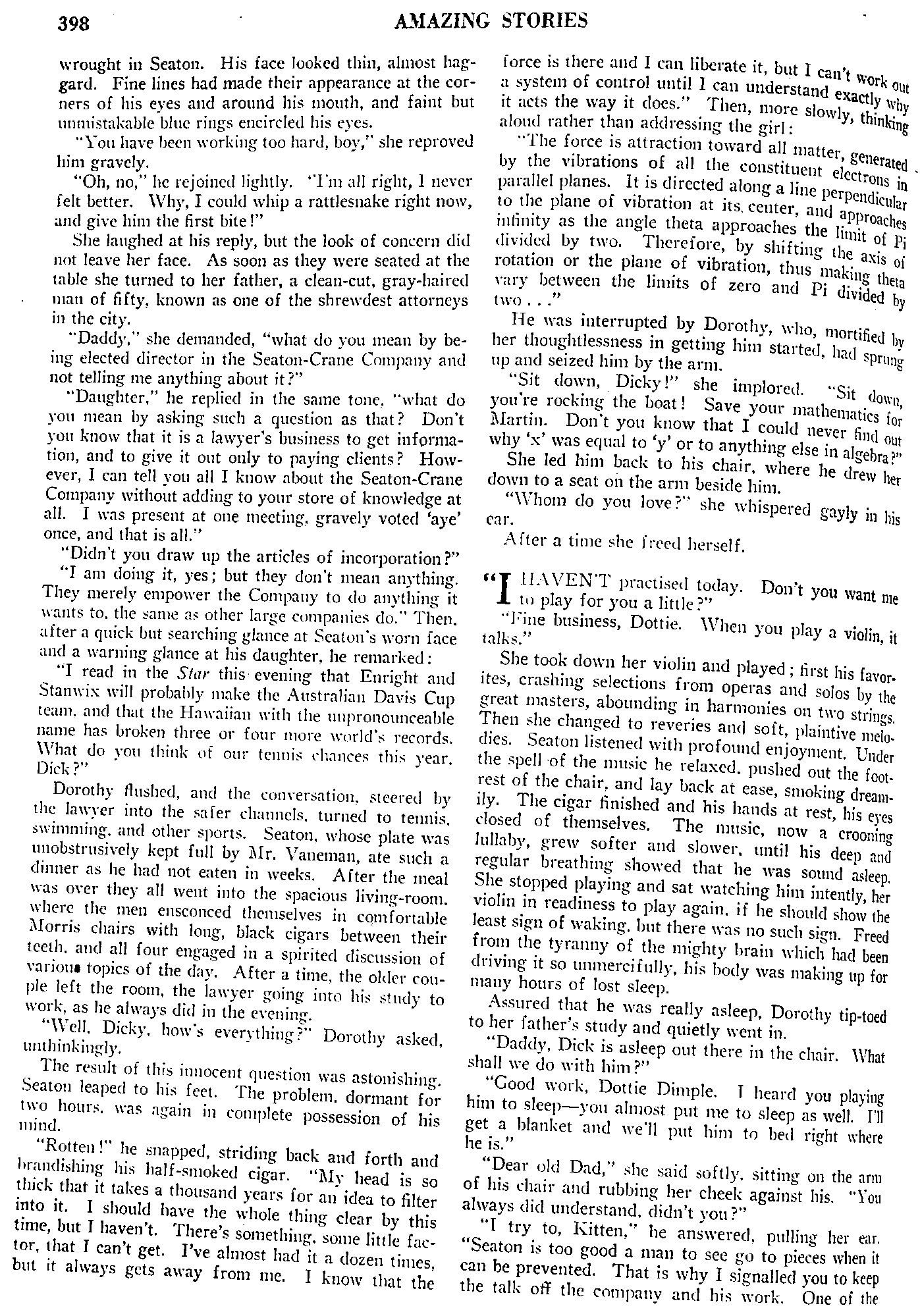 398 AMAZING STORIES

wrought in Seaton. His face looked thin, almost haggard. Fine lines had made their appearance at the corners of his eyes and around his mouth, and faint but unmistakable blue rings encircled his eyes.

"You have been working too hard, boy," she reproved him gravely.

"Oh, no," he rejoined lightly. "I'm all right, I never felt better. Why, I could whip a rattlesnake right now, and give him the first bite!"

She laughed at his reply, but the look of concern did not leave her face. As soon as they were seated at the table she turned to her father, a clean-cut, gray-haired man of fifty, known as one of the shrewdest attorneys in the city.

"Daddy," she demanded, "what do you mean by being elected director in the Seaton-Crane Company and not telling me anything about it?"

"Daughter," he replied in the same tone, "what do you mean by asking such a question as that? Don't you know that it is a lawyer's business to get information, and to give it out only to paying clients? However, I can tell you all I know about the Seaton-Crane Company without adding to your store of knowledge at all. I was present at one meeting, gravely voted 'aye' once, and that is all."

"Didn't you draw up the articles of incorporation?"

"I am doing it, yes; but they don't mean anything. They merely empower the Company to do anything it wants to, the same as other large companies do." Then, after a quick but searching glance at Seaton's worn face and a warning glance at his daughter, he remarked:

"I read in the Star this evening that Enright and Stanwix will probably make the Australian Davis Cup team, and that the Hawaiian with the unpronounceable name has broken three or four more world's records. What do you think of our tennis chances this year, Dick?"

Dorothy flushed, and the conversation, steered by the lawyer into the safer channels, turned to tennis, swimming, and other sports. Seaton, whose plate was unobstrusively kept full by Mr. Vaneman, ate such a dinner as he had not eaten in weeks. After the meal was over they all went into the spacious living-room, where the men ensconced themselves in comfortable Morris chairs with long, black cigars between their teeth, and all four engaged in a spirited discussion of various topics of the day. After a time, the older couple left the room, the lawyer going into his study to work, as he always did in the evening.

"Well, Dicky, how's everything?" Dorothy asked, unthinkingly.

The result of this innocent question was astonishing. Seaton leaped to his feet. The problem, dormant for two hours, was again in complete possession of his mind.

"Rotten!" he snapped, striding back and forth and brandishing his half-smoked cigar. "My head is so thick that it takes a thousand years for an idea to filter into it. I should have the whole thing clear by this time, but I haven't. There's something, some little factor, that I can't get. I've almost had it a dozen times, but it always gets away from me. I know that the force is there and I can liberate it, but I can't work out a system of control until I can understand exactly why it acts the way it does." Then, more slowly, thinking aloud rather than addressing the girl:

"The force is attraction toward all matter, generated by the vibrations of all the constituent electrons in parallel planes. It is directed along a line perpendicular to the plane of vibration at its center, and approaches infinity as the angle theta approaches the limit of Pi divided by two. Therefore, by shifting the axis of rotation or the plane of vibration, thus making theta vary between the limits of zero and Pi divided by two . . ."

He was interrupted by Dorothy, who, mortified by her thoughtlessness in getting him started, had sprung up and seized him by the arm.

"Sit down, Dicky!" she implored. "Sit down, you're rocking the boat! Save your mathematics for Martin. Don't you know that I could never find out why 'x' was equal to 'y' or to anything else in algebra?"

She led him back to his chair, where he drew her down to a seat on the arm beside him.

"Whom do you love?" she whispered gayly in his ear.

After a time she freed herself.

"I HAVEN'T practised today. Don't you want me to play for you a little?"

"Fine business, Dottie. When you play a violin, it talks."

She took down her violin and played; first his favorites, crashing selections from operas and solos by the great masters, abounding in harmonies on two strings. Then she changed to reveries and soft, plaintive melodies. Seaton listened with profound enjoyment. Under the spell of the music he relaxed, pushed out the footrest of the chair, and lay back at ease, smoking dreamily. The cigar finished and his hands at rest, his eyes closed of themselves. The music, now a crooning lullaby, grew softer and slower, until his deep and regular breathing showed that he was sound asleep. She stopped playing and sat watching him intently, her violin in readiness to play again, if he should show the least sign of waking, but there was no such sign. Freed from the tyranny of the mighty brain which had been driving it so unmercifully, his body was making up for many hours of lost sleep.

Assured that he was really asleep, Dorothy tip-toed to her father's study and quietly went in.

"Daddy, Dick is asleep out there in the chair. What shall we do with him?"

"Good work, Dottie Dimple. I heard you playing him to sleep—you almost put me to sleep as well. I'll get a blanket and we'll put him to bed right where he is."

"Dear old Dad," she said softly, sitting on the arm of his chair and rubbing her cheek against his. "You always did understand, didn't you?"

"I try to, Kitten," he answered, pulling her ear. "Seaton is too good a man to see go to pieces when it can be prevented. That is why I signalled you to keep the talk off the company and his work. One of the